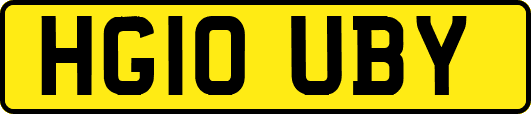 HG10 UBY